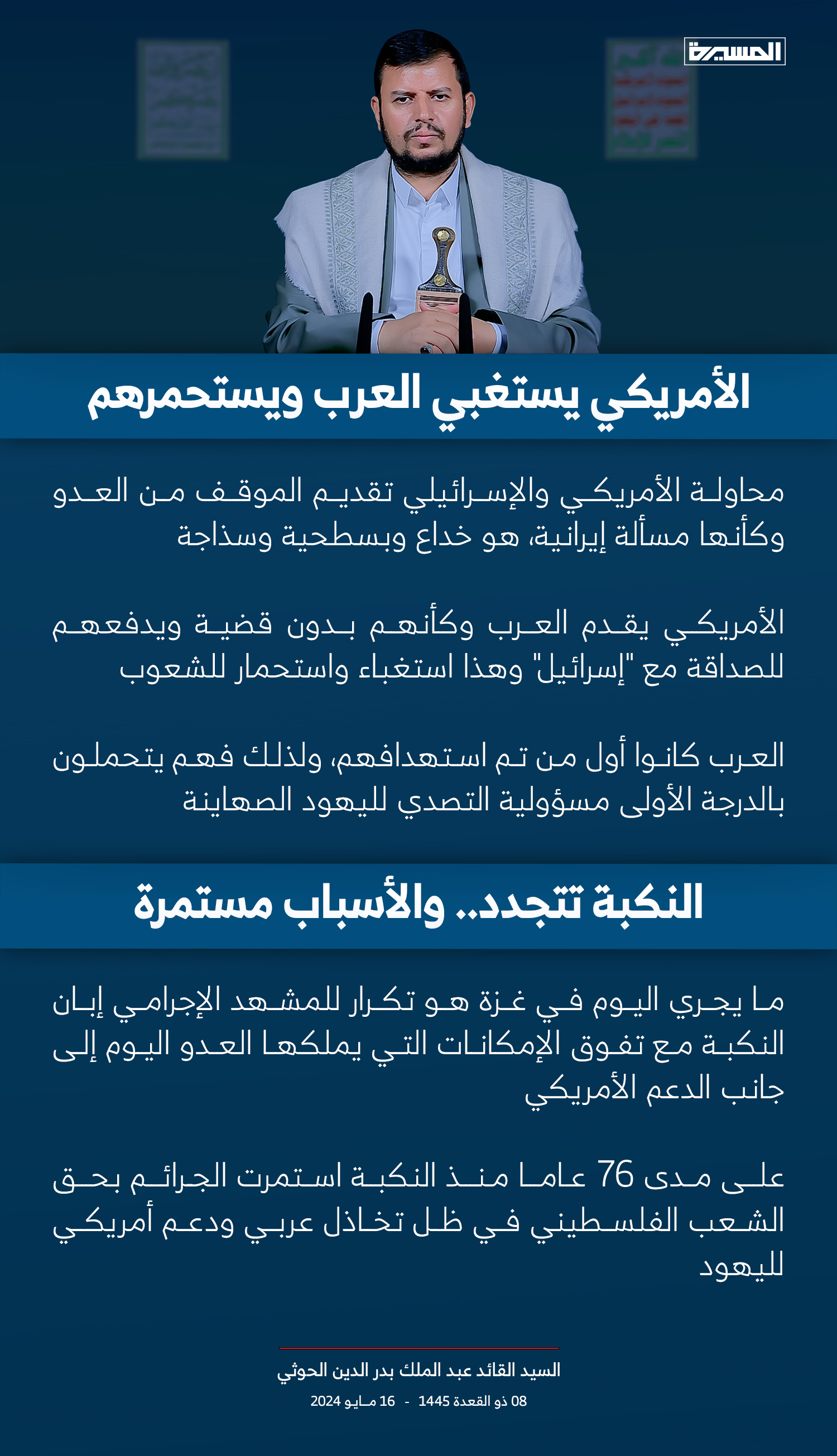 المسيرة

الأمريكي يستغبي العرب ويستحمرهم

محاولة الأمريكي والإسرائيلي تقديم الموقف من العدو وكأنها مسألة إيرانية، هو خداع وبسطحية وسذاجة

الأمريكي يقدم العرب وكأنهم بدون قضية ويدفعهم للصداقة مع "إسرائيل" وهذا استغباء واستحمار للشعوب

العرب كانوا أول من تم استهدافهم، ولذلك فهم يتحملون بالدرجة الأولى مسؤولية التصدي لليهود الصهاينة

النكبة تتجدد.. والأسباب مستمرة

ما يجري اليوم في غزة هو تكرار للمشهد الإجرامي إبان النكبة مع تفوق الإمكانات التي يملكها العدو اليوم إلى جانب الدعم الأمريكي

على مدى 76 عاما منذ النكبة استمرت الجرائم بحق الشعب الفلسطيني في ظل تخاذل عربي ودعم أمريكي لليهود

السيد القائد عبد الملك بدر الدين الحوثي

08 ذو القعدة 1445 - 16 مايو 2024